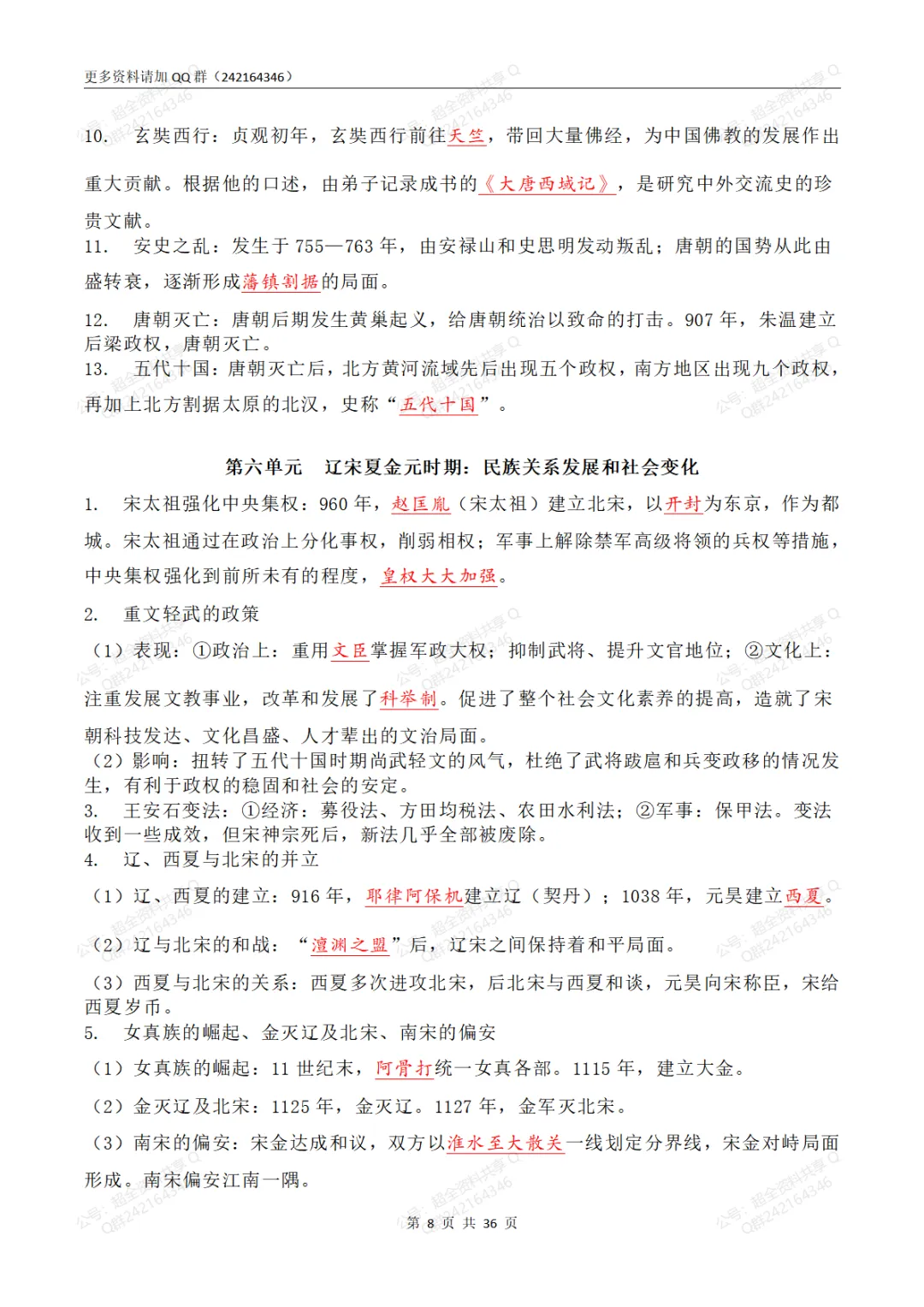 更多资料请加 QQ 群（242164346）

10. 玄奘西行：贞观初年，玄奘西行前往天竺，带回大量佛经，为中国佛教的发展作出重大贡献。根据他的口述，由弟子记录成书的《大唐西域记》，是研究中外交流史的珍贵文献。

11. 安史之乱：发生于 755—763 年，由安禄山和史思明发动叛乱；唐朝的国势从此由盛转衰，逐渐形成藩镇割据的局面。

12. 唐朝灭亡：唐朝后期发生黄巢起义，给唐朝统治以致命的打击。907 年，朱温建立后梁政权，唐朝灭亡。

13. 五代十国：唐朝灭亡后，北方黄河流域先后出现五个政权，南方地区出现九个政权，再加上北方割据太原的北汉，史称“五代十国”。

第六单元 辽宋夏金元时期：民族关系发展和社会变化

1. 宋太祖强化中央集权：960 年，赵匡胤（宋太祖）建立北宋，以开封为东京，作为都城。宋太祖通过在政治上分化事权，削弱相权；军事上解除禁军高级将领的兵权等措施，中央集权强化到前所未有的程度，皇权大大加强。

2. 重文轻武的政策

（1）表现：①政治上：重用文臣掌握军政大权；抑制武将、提升文官地位；②文化上：注重发展文教事业，改革和发展了科举制。促进了整个社会文化素养的提高，造就了宋朝科技发达、文化昌盛、人才辈出的文治局面。

（2）影响：扭转了五代十国时期尚武轻文的风气，杜绝了武将跋扈和兵变政移的情况发生，有利于政权的稳固和社会的安定。

3. 王安石变法：①经济：募役法、方田均税法、农田水利法；②军事：保甲法。变法收到一些成效，但宋神宗死后，新法几乎全部被废除。

4. 辽、西夏与北宋的并立

（1）辽、西夏的建立：916 年，耶律阿保机建立辽（契丹）；1038 年，元昊建立西夏。

（2）辽与北宋的和战：“澶渊之盟”后，辽宋之间保持着和平局面。

（3）西夏与北宋的关系：西夏多次进攻北宋，后北宋与西夏和谈，元昊向宋称臣，宋给西夏岁币。

5. 女真族的崛起、金灭辽及北宋、南宋的偏安

（1）女真族的崛起：11 世纪末，阿骨打统一女真各部。1115 年，建立大金。

（2）金灭辽及北宋：1125 年，金灭辽。1127 年，金军灭北宋。

（3）南宋的偏安：宋金达成和议，双方以淮水至大散关一线划定分界线，宋金对峙局面形成。南宋偏安江南一隅。

第 8 页 共 36 页